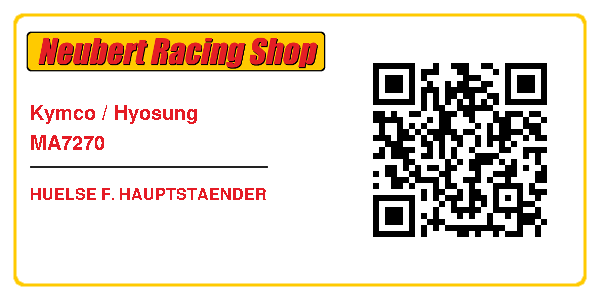 Neubert Racing Shop

Kymco / Hyosung
MA7270

HUELSE F. HAUPTSTAENDER